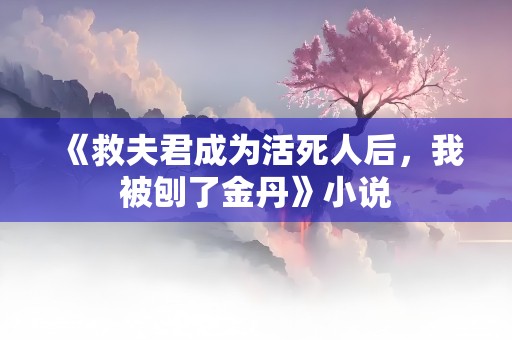 《救夫君成为活死人后，我被刨了金丹》小说